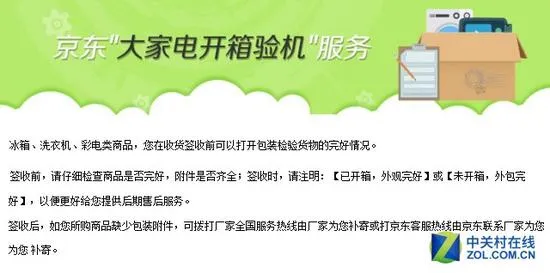 京东"大家电开箱验机"服务

冰箱、洗衣机、彩电类商品，您在收货签收前可以打开包装检验货物的完好情况。

签收前，请仔细检查商品是否完好，附件是否齐全；签收时，请注明：【已开箱，外观完好】或【未开箱，外包完好】，以便更好给您提供后期售后服务。

签收后，如您所购商品缺少包装附件，可拨打厂家全国服务热线由厂家为您补寄或打京东客服热线由京东联系厂家为您为您 补寄。

中关村在线
ZOL.COM.CN